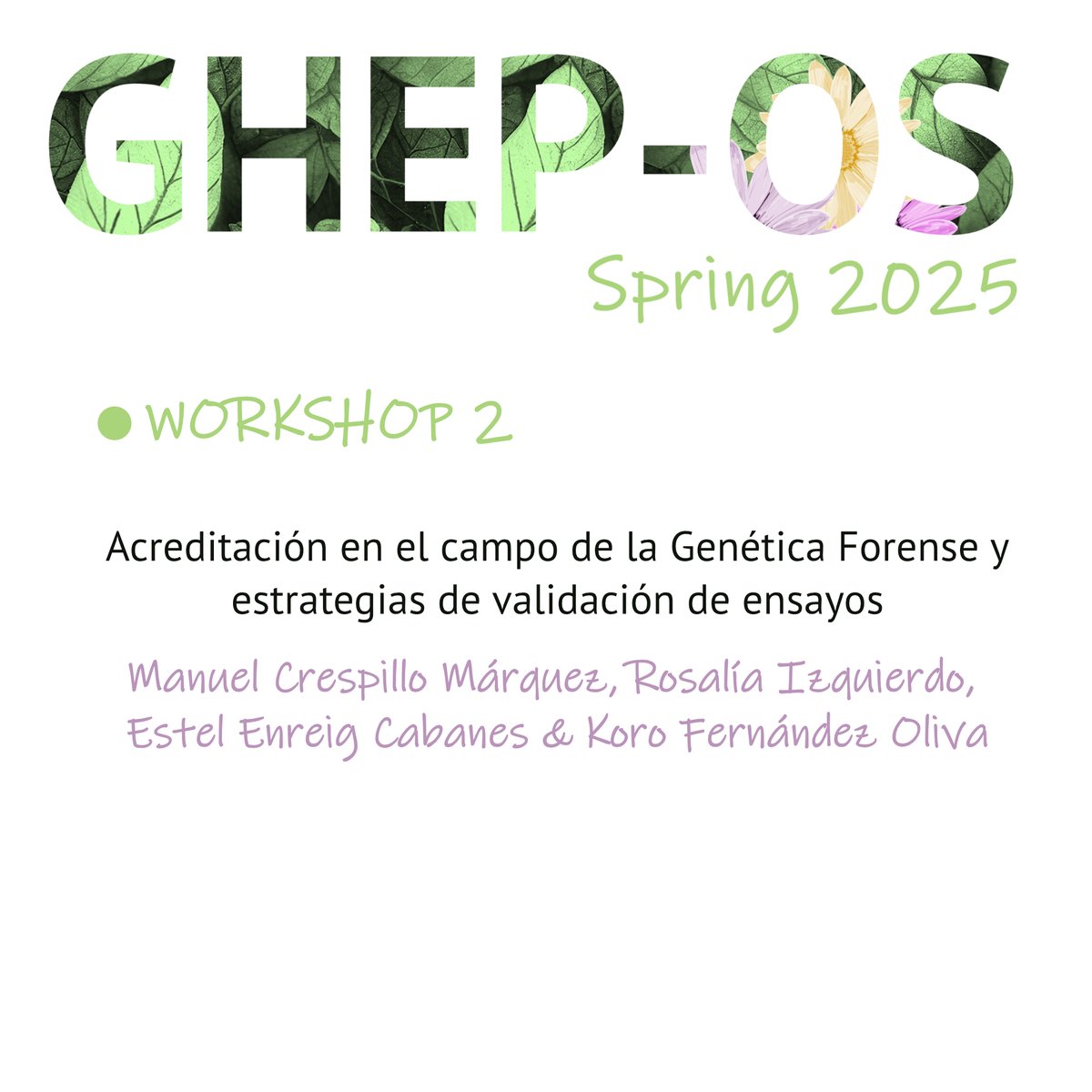 GHEP-OS

Spring 2025

• WORKSHOP 2

Acreditación en el campo de la Genética Forense y estrategias de validación de ensayos

Manuel Crespillo Márquez, Rosalía Izquierdo, Estel Enreig Cabanes & Koro Fernández Oliva